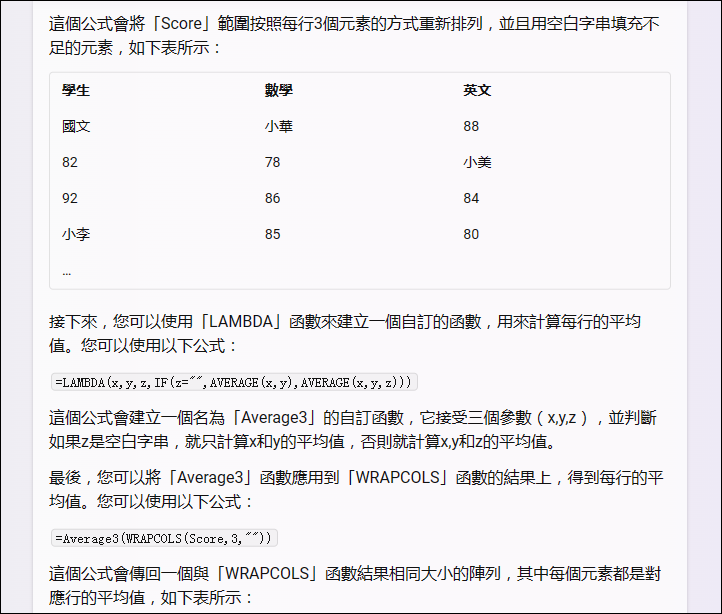 這個公式會將「Score」範圍按照每行3個元素的方式重新排列，並且用空白字串填充不足的元素，如下表所示：

| 學生 | 數學 | 英文 |
|---|---|---|
| 國文 | 小華 | 88 |
| 82 | 78 | 小美 |
| 92 | 86 | 84 |
| 小李 | 85 | 80 |
| … | | |

接下來，您可以使用「LAMBDA」函數來建立一個自訂的函數，用來計算每行的平均值。您可以使用以下公式：

=LAMBDA(x,y,z,IF(z="",AVERAGE(x,y),AVERAGE(x,y,z)))

這個公式會建立一個名為「Average3」的自訂函數，它接受三個參數（x,y,z），並判斷如果z是空白字串，就只計算x和y的平均值，否則就計算x,y和z的平均值。

最後，您可以將「Average3」函數應用到「WRAPCOLS」函數的結果上，得到每行的平均值。您可以使用以下公式：

=Average3(WRAPCOLS(Score,3,""))

這個公式會傳回一個與「WRAPCOLS」函數結果相同大小的陣列，其中每個元素都是對應行的平均值，如下表所示：